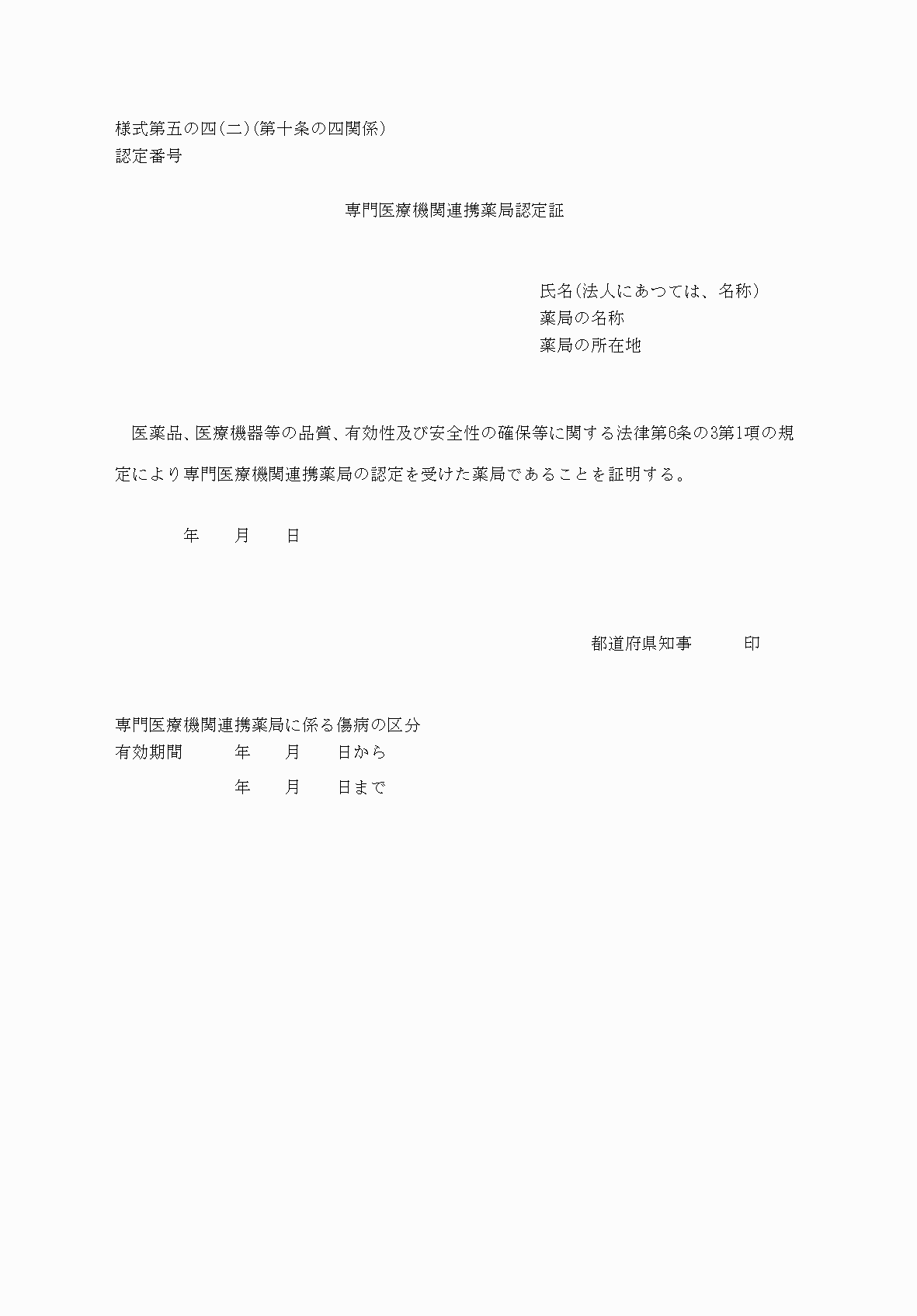 様式第五の四(二)(第十条の四関係)
認定番号

専門医療機関連携薬局認定証

氏名(法人にあつては、名称)
薬局の名称
薬局の所在地

医薬品、医療機器等の品質、有効性及び安全性の確保等に関する法律第6条の3第1項の規定により専門医療機関連携薬局の認定を受けた薬局であることを証明する。

年　　月　　日

都道府県知事　　　印

専門医療機関連携薬局に係る傷病の区分
有効期間　　年　　月　　日から
年　　月　　日まで